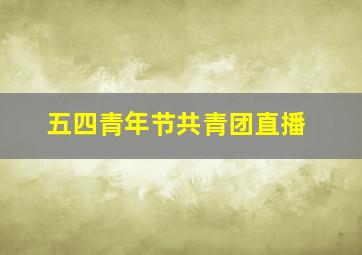 五四青年节共青团直播